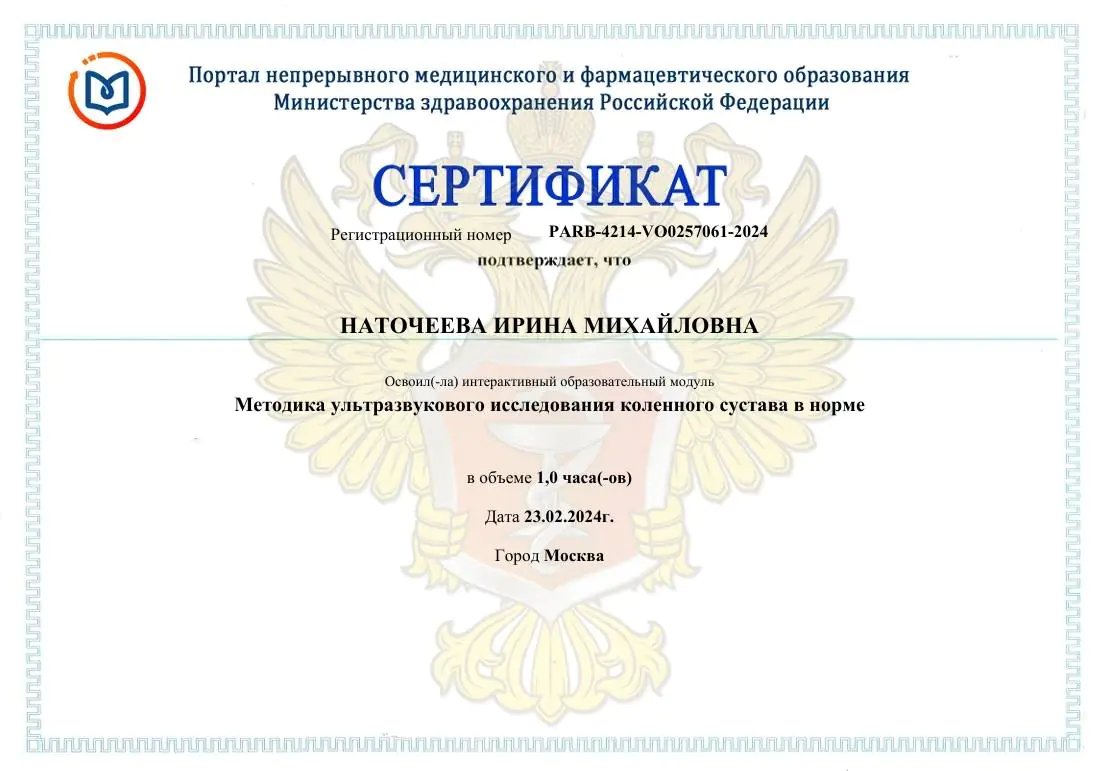 Портал непрерывного медицинского и фармацевтического образования
Министерства здравоохранения Российской Федерации

СЕРТИФИКАТ

Регистрационный номер PARB-4214-VO0257061-2024

подтверждает, что

НАТОЧЕЕВА ИРИНА МИХАЙЛОВНА

Освоил(-ла) интерактивный образовательный модуль

Методика ультразвукового исследования коленного сустава в норме

в объеме 1,0 часа(-ов)

Дата 23.02.2024г.

Город Москва